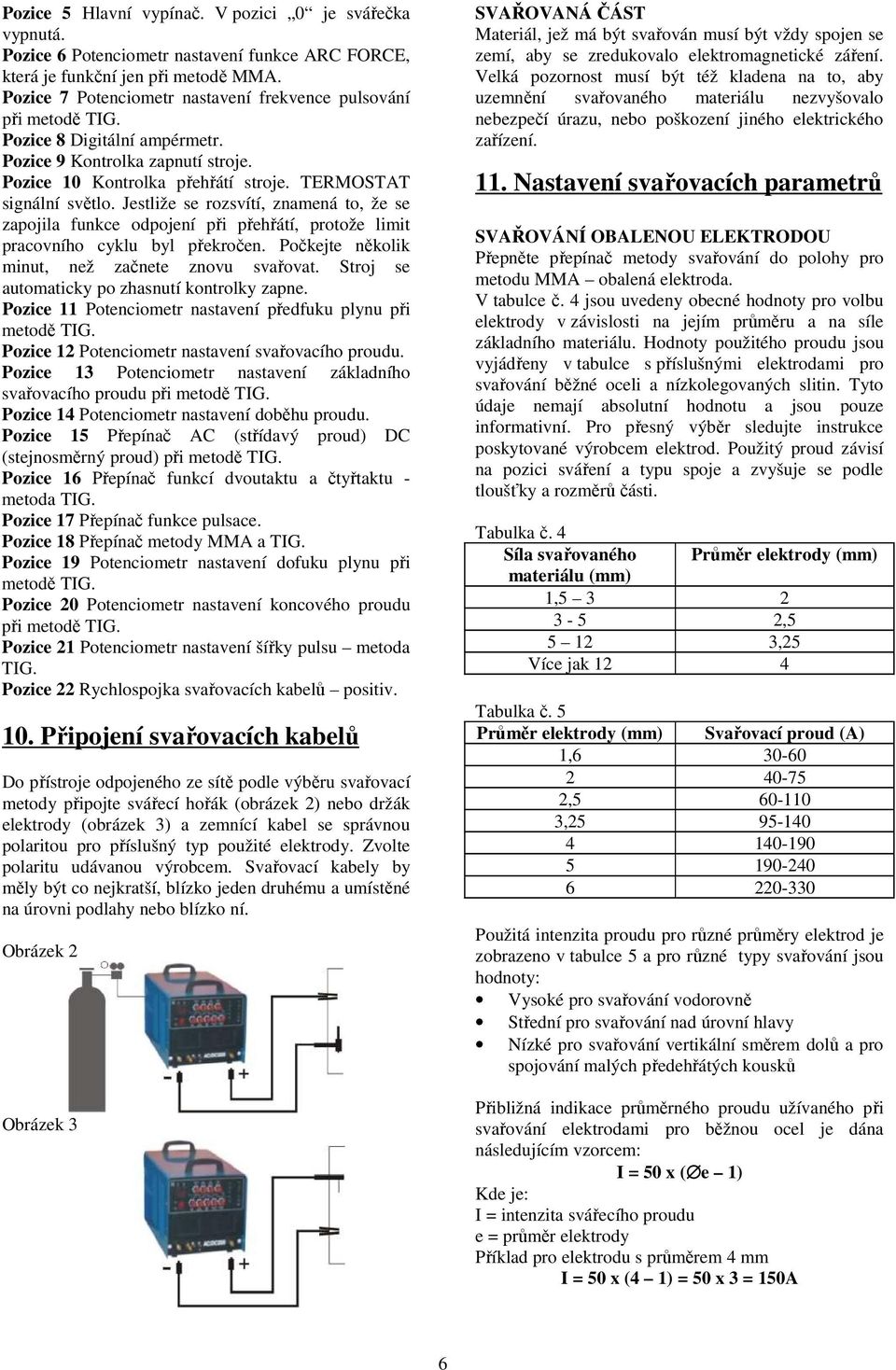 Pozice 5 Hlavní vypínač. V pozici „0" je svářečka vypnutá.
Pozice 6 Potenciometr nastavení funkce ARC FORCE, která je funkční jen při metodě MMA.
Pozice 7 Potenciometr nastavení frekvence pulsování při metodě TIG.
Pozice 8 Digitální ampérmetr.
Pozice 9 Kontrolka zapnutí stroje.
Pozice 10 Kontrolka přehřátí stroje. TERMOSTAT signální světlo. Jestliže se rozsvítí, znamená to, že se zapojila funkce odpojení při přehřátí, protože limit pracovního cyklu byl překročen. Počkejte několik minut, než začnete znovu svařovat. Stroj se automaticky po zhasnutí kontrolky zapne.
Pozice 11 Potenciometr nastavení předfuku plynu při metodě TIG.
Pozice 12 Potenciometr nastavení svařovacího proudu.
Pozice 13 Potenciometr nastavení základního svařovacího proudu při metodě TIG.
Pozice 14 Potenciometr nastavení doběhu proudu.
Pozice 15 Přepínač AC (střídavý proud) DC (stejnosměrný proud) při metodě TIG.
Pozice 16 Přepínač funkcí dvoutaktu a čtyřtaktu - metoda TIG.
Pozice 17 Přepínač funkce pulsace.
Pozice 18 Přepínač metody MMA a TIG.
Pozice 19 Potenciometr nastavení dofuku plynu při metodě TIG.
Pozice 20 Potenciometr nastavení koncového proudu při metodě TIG.
Pozice 21 Potenciometr nastavení šířky pulsu – metoda TIG.
Pozice 22 Rychlospojka svařovacích kabelů – positiv.

10. Připojení svařovacích kabelů

Do přístroje odpojeného ze sítě podle výběru svařovací metody připojte svářecí hořák (obrázek 2) nebo držák elektrody (obrázek 3) a zemnící kabel se správnou polaritou pro příslušný typ použité elektrody. Zvolte polaritu udávanou výrobcem. Svařovací kabely by měly být co nejkratší, blízko jeden druhému a umístěné na úrovni podlahy nebo blízko ní.

Obrázek 2

Obrázek 3

SVAŘOVANÁ ČÁST
Materiál, jež má být svařován musí být vždy spojen se zemí, aby se zredukovalo elektromagnetické záření. Velká pozornost musí být též kladena na to, aby uzemnění svařovaného materiálu nezvyšovalo nebezpečí úrazu, nebo poškození jiného elektrického zařízení.

11. Nastavení svařovacích parametrů

SVAŘOVÁNÍ OBALENOU ELEKTRODOU
Přepněte přepínač metody svařování do polohy pro metodu MMA – obalená elektroda.
V tabulce č. 4 jsou uvedeny obecné hodnoty pro volbu elektrody v závislosti na jejím průměru a na síle základního materiálu. Hodnoty použitého proudu jsou vyjádřeny v tabulce s příslušnými elektrodami pro svařování běžné oceli a nízkolegovaných slitin. Tyto údaje nemají absolutní hodnotu a jsou pouze informativní. Pro přesný výběr sledujte instrukce poskytované výrobcem elektrod. Použitý proud závisí na pozici sváření a typu spoje a zvyšuje se podle tloušťky a rozměrů části.

Tabulka č. 4
| Síla svařovaného materiálu (mm) | Průměr elektrody (mm) |
|---|---|
| 1,5 – 3 | 2 |
| 3 - 5 | 2,5 |
| 5 – 12 | 3,25 |
| Více jak 12 | 4 |

Tabulka č. 5
| Průměr elektrody (mm) | Svařovací proud (A) |
|---|---|
| 1,6 | 30-60 |
| 2 | 40-75 |
| 2,5 | 60-110 |
| 3,25 | 95-140 |
| 4 | 140-190 |
| 5 | 190-240 |
| 6 | 220-330 |

Použitá intenzita proudu pro různé průměry elektrod je zobrazeno v tabulce 5 a pro různé typy svařování jsou hodnoty:
• Vysoké pro svařování vodorovně
• Střední pro svařování nad úrovní hlavy
• Nízké pro svařování vertikální směrem dolů a pro spojování malých předehřátých kousků

Přibližná indikace průměrného proudu užívaného při svařování elektrodami pro běžnou ocel je dána následujícím vzorcem:
I = 50 x (∅e – 1)
Kde je:
I = intenzita svářecího proudu
e = průměr elektrody
Příklad pro elektrodu s průměrem 4 mm
I = 50 x (4 – 1) = 50 x 3 = 150A

6